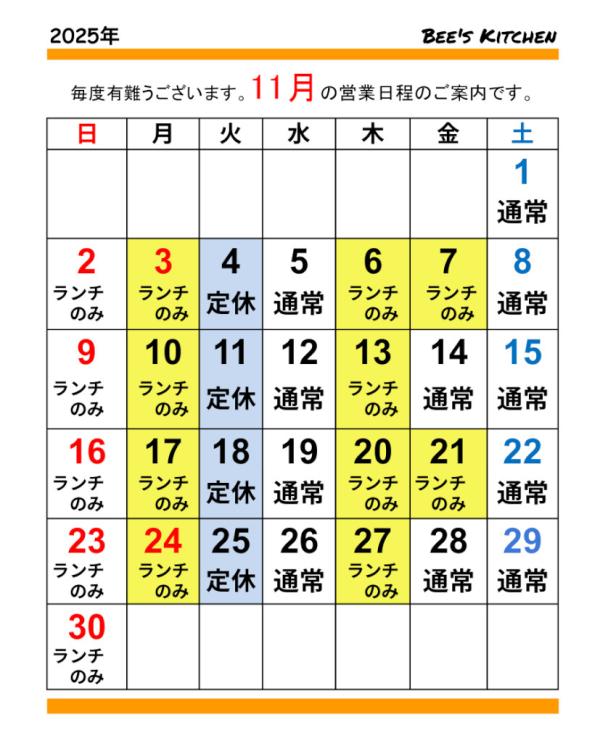 2025年

BEE'S KITCHEN

毎度有難うございます。11月の営業日程のご案内です。

| 日 | 月 | 火 | 水 | 木 | 金 | 土 |
|---|---|---|---|---|---|---|
| | | | | | | 1 通常 |
| 2 ランチのみ | 3 ランチのみ | 4 定休 | 5 通常 | 6 ランチのみ | 7 ランチのみ | 8 通常 |
| 9 ランチのみ | 10 ランチのみ | 11 定休 | 12 通常 | 13 ランチのみ | 14 通常 | 15 通常 |
| 16 ランチのみ | 17 ランチのみ | 18 定休 | 19 通常 | 20 ランチのみ | 21 ランチのみ | 22 通常 |
| 23 ランチのみ | 24 ランチのみ | 25 定休 | 26 通常 | 27 ランチのみ | 28 通常 | 29 通常 |
| 30 ランチのみ | | | | | | |